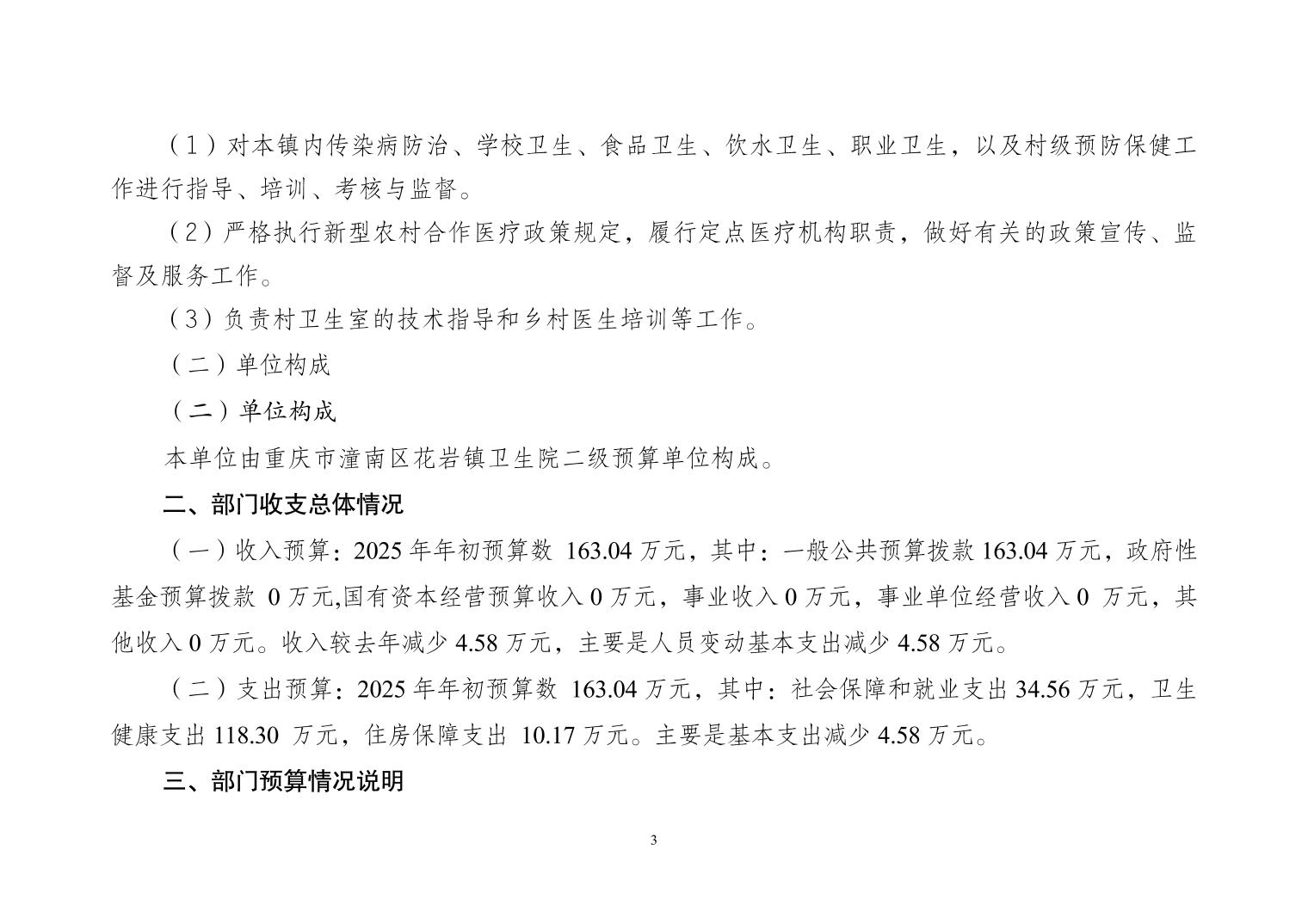 （1）对本镇内传染病防治、学校卫生、食品卫生、饮水卫生、职业卫生，以及村级预防保健工作进行指导、培训、考核与监督。

（2）严格执行新型农村合作医疗政策规定，履行定点医疗机构职责，做好有关的政策宣传、监督及服务工作。

（3）负责村卫生室的技术指导和乡村医生培训等工作。

（二）单位构成

（二）单位构成

本单位由重庆市潼南区花岩镇卫生院二级预算单位构成。

二、部门收支总体情况

（一）收入预算：2025 年年初预算数 163.04 万元，其中：一般公共预算拨款 163.04 万元，政府性基金预算拨款 0 万元,国有资本经营预算收入 0 万元，事业收入 0 万元，事业单位经营收入 0 万元，其他收入 0 万元。收入较去年减少 4.58 万元，主要是人员变动基本支出减少 4.58 万元。

（二）支出预算：2025 年年初预算数 163.04 万元，其中：社会保障和就业支出 34.56 万元，卫生健康支出 118.30 万元，住房保障支出 10.17 万元。主要是基本支出减少 4.58 万元。

三、部门预算情况说明

3